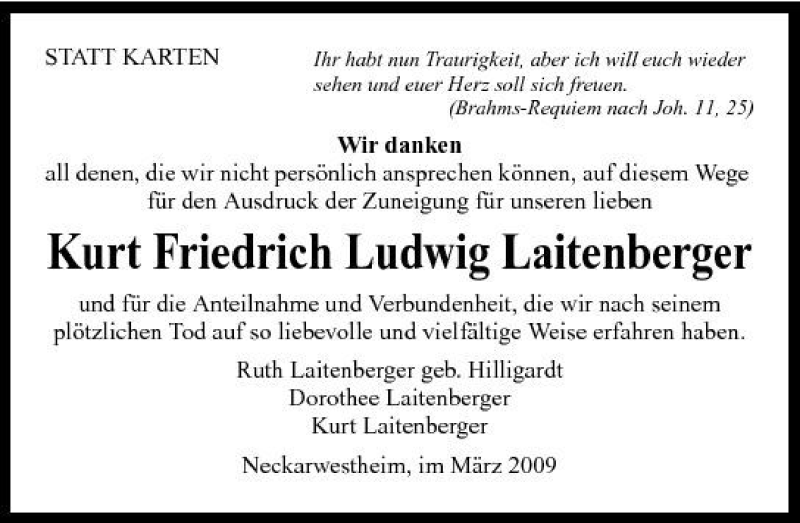 STATT KARTEN

Ihr habt nun Traurigkeit, aber ich will euch wieder sehen und euer Herz soll sich freuen.
(Brahms-Requiem nach Joh. 11, 25)

Wir danken
all denen, die wir nicht persönlich ansprechen können, auf diesem Wege für den Ausdruck der Zuneigung für unseren lieben

Kurt Friedrich Ludwig Laitenberger

und für die Anteilnahme und Verbundenheit, die wir nach seinem plötzlichen Tod auf so liebevolle und vielfältige Weise erfahren haben.

Ruth Laitenberger geb. Hilligardt
Dorothee Laitenberger
Kurt Laitenberger

Neckarwestheim, im März 2009